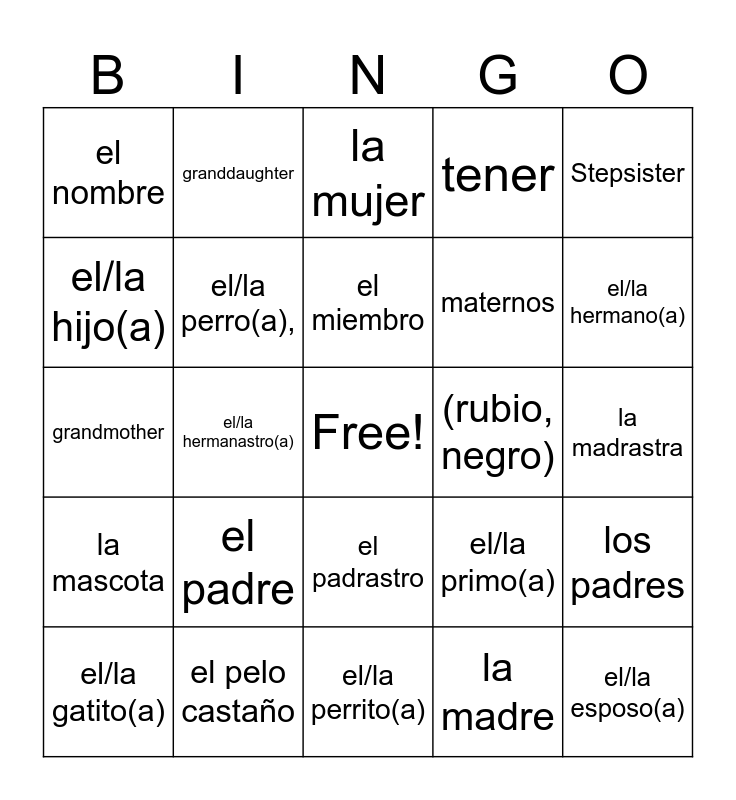 | B | I | N | G | O |
|---|---|---|---|---|
| el nombre | granddaughter | la mujer | tener | Stepsister |
| el/la hijo(a) | el/la perro(a), | el miembro | maternos | el/la hermano(a) |
| grandmother | el/la hermanastro(a) | Free! | (rubio, negro) | la madrastra |
| la mascota | el padre | el padrastro | el/la primo(a) | los padres |
| el/la gatito(a) | el pelo castaño | el/la perrito(a) | la madre | el/la esposo(a) |